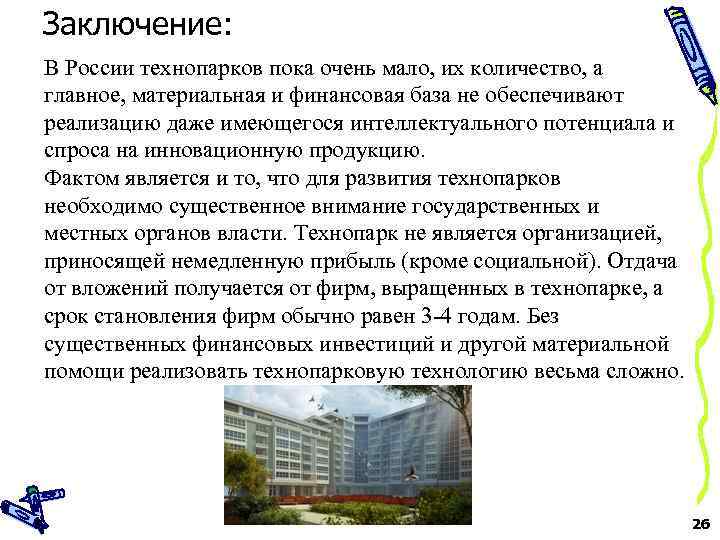 Заключение:

В России технопарков пока очень мало, их количество, а главное, материальная и финансовая база не обеспечивают реализацию даже имеющегося интеллектуального потенциала и спроса на инновационную продукцию.

Фактом является и то, что для развития технопарков необходимо существенное внимание государственных и местных органов власти. Технопарк не является организацией, приносящей немедленную прибыль (кроме социальной). Отдача от вложений получается от фирм, выращенных в технопарке, а срок становления фирм обычно равен 3-4 годам. Без существенных финансовых инвестиций и другой материальной помощи реализовать технопарковую технологию весьма сложно.

26